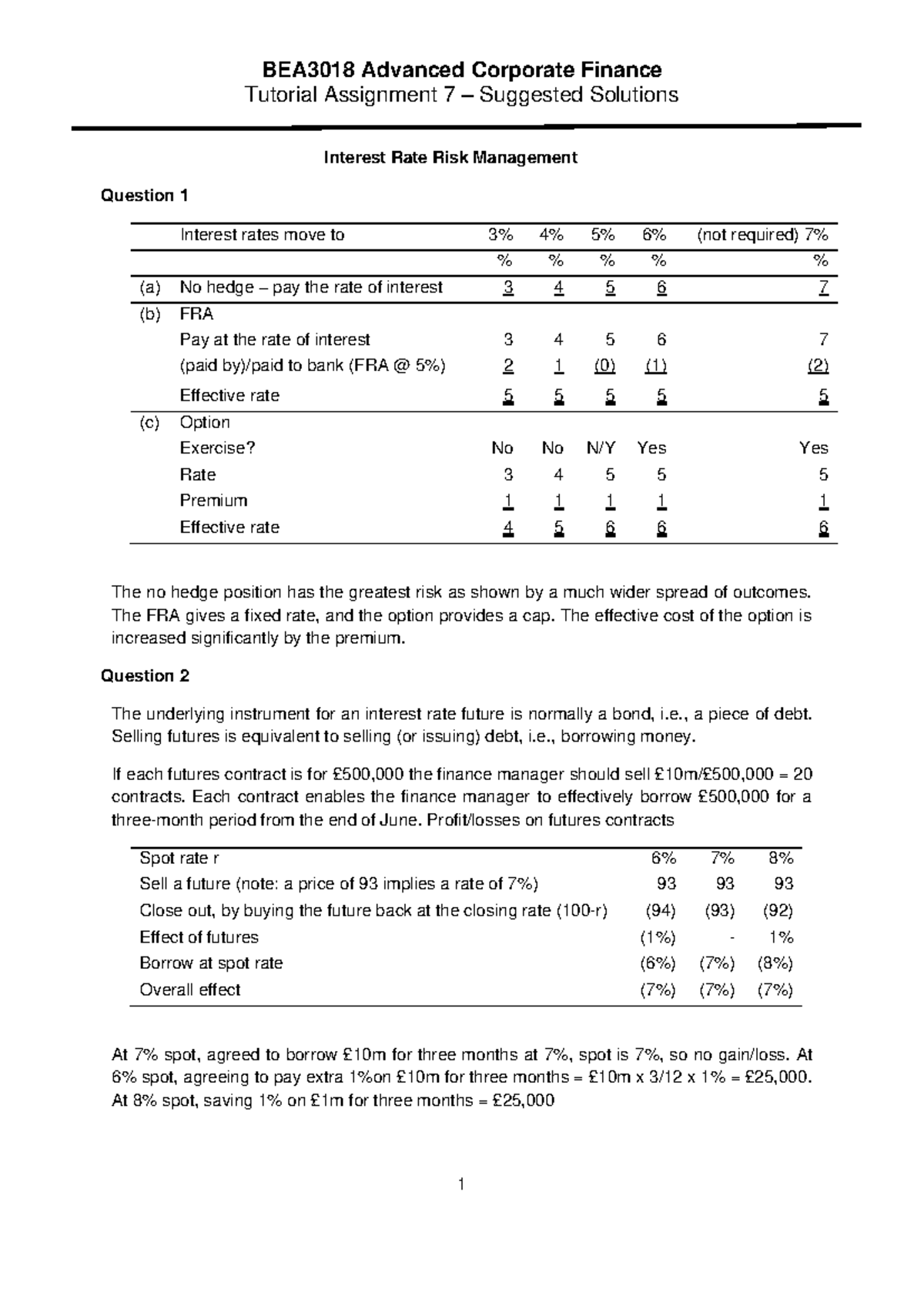 BEA3018 Advanced Corporate Finance
Tutorial Assignment 7 – Suggested Solutions

Interest Rate Risk Management

Question 1

| | Interest rates move to | 3% | 4% | 5% | 6% | (not required) 7% |
|---|---|---|---|---|---|---|
| | | % | % | % | % | % |
| (a) | No hedge – pay the rate of interest | 3 | 4 | 5 | 6 | 7 |
| (b) | FRA | | | | | |
| | Pay at the rate of interest | 3 | 4 | 5 | 6 | 7 |
| | (paid by)/paid to bank (FRA @ 5%) | 2 | 1 | (0) | (1) | (2) |
| | Effective rate | 5 | 5 | 5 | 5 | 5 |
| (c) | Option | | | | | |
| | Exercise? | No | No | N/Y | Yes | Yes |
| | Rate | 3 | 4 | 5 | 5 | 5 |
| | Premium | 1 | 1 | 1 | 1 | 1 |
| | Effective rate | 4 | 5 | 6 | 6 | 6 |

The no hedge position has the greatest risk as shown by a much wider spread of outcomes. The FRA gives a fixed rate, and the option provides a cap. The effective cost of the option is increased significantly by the premium.

Question 2

The underlying instrument for an interest rate future is normally a bond, i.e., a piece of debt. Selling futures is equivalent to selling (or issuing) debt, i.e., borrowing money.

If each futures contract is for £500,000 the finance manager should sell £10m/£500,000 = 20 contracts. Each contract enables the finance manager to effectively borrow £500,000 for a three-month period from the end of June. Profit/losses on futures contracts

| Spot rate r | 6% | 7% | 8% |
|---|---|---|---|
| Sell a future (note: a price of 93 implies a rate of 7%) | 93 | 93 | 93 |
| Close out, by buying the future back at the closing rate (100-r) | (94) | (93) | (92) |
| Effect of futures | (1%) | - | 1% |
| Borrow at spot rate | (6%) | (7%) | (8%) |
| Overall effect | (7%) | (7%) | (7%) |

At 7% spot, agreed to borrow £10m for three months at 7%, spot is 7%, so no gain/loss. At 6% spot, agreeing to pay extra 1%on £10m for three months = £10m x 3/12 x 1% = £25,000. At 8% spot, saving 1% on £1m for three months = £25,000

1